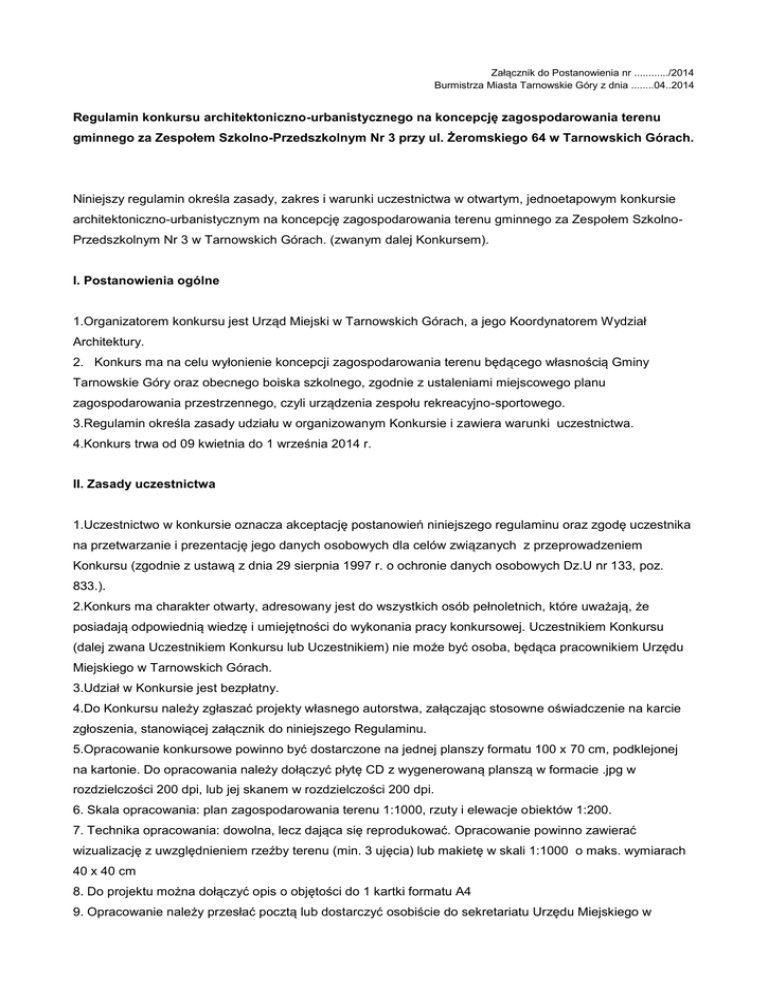 Załącznik do Postanowienia nr ............/2014
Burmistrza Miasta Tarnowskie Góry z dnia ........04..2014

Regulamin konkursu architektoniczno-urbanistycznego na koncepcję zagospodarowania terenu gminnego za Zespołem Szkolno-Przedszkolnym Nr 3 przy ul. Żeromskiego 64 w Tarnowskich Górach.

Niniejszy regulamin określa zasady, zakres i warunki uczestnictwa w otwartym, jednoetapowym konkursie architektoniczno-urbanistycznym na koncepcję zagospodarowania terenu gminnego za Zespołem Szkolno-Przedszkolnym Nr 3 w Tarnowskich Górach. (zwanym dalej Konkursem).

I. Postanowienia ogólne

1.Organizatorem konkursu jest Urząd Miejski w Tarnowskich Górach, a jego Koordynatorem Wydział Architektury.
2. Konkurs ma na celu wyłonienie koncepcji zagospodarowania terenu będącego własnością Gminy Tarnowskie Góry oraz obecnego boiska szkolnego, zgodnie z ustaleniami miejscowego planu zagospodarowania przestrzennego, czyli urządzenia zespołu rekreacyjno-sportowego.
3.Regulamin określa zasady udziału w organizowanym Konkursie i zawiera warunki uczestnictwa.
4.Konkurs trwa od 09 kwietnia do 1 września 2014 r.

II. Zasady uczestnictwa

1.Uczestnictwo w konkursie oznacza akceptację postanowień niniejszego regulaminu oraz zgodę uczestnika na przetwarzanie i prezentację jego danych osobowych dla celów związanych z przeprowadzeniem Konkursu (zgodnie z ustawą z dnia 29 sierpnia 1997 r. o ochronie danych osobowych Dz.U nr 133, poz. 833.).
2.Konkurs ma charakter otwarty, adresowany jest do wszystkich osób pełnoletnich, które uważają, że posiadają odpowiednią wiedzę i umiejętności do wykonania pracy konkursowej. Uczestnikiem Konkursu (dalej zwana Uczestnikiem Konkursu lub Uczestnikiem) nie może być osoba, będąca pracownikiem Urzędu Miejskiego w Tarnowskich Górach.
3.Udział w Konkursie jest bezpłatny.
4.Do Konkursu należy zgłaszać projekty własnego autorstwa, załączając stosowne oświadczenie na karcie zgłoszenia, stanowiącej załącznik do niniejszego Regulaminu.
5.Opracowanie konkursowe powinno być dostarczone na jednej planszy formatu 100 x 70 cm, podklejonej na kartonie. Do opracowania należy dołączyć płytę CD z wygenerowaną planszą w formacie .jpg w rozdzielczości 200 dpi, lub jej skanem w rozdzielczości 200 dpi.
6. Skala opracowania: plan zagospodarowania terenu 1:1000, rzuty i elewacje obiektów 1:200.
7. Technika opracowania: dowolna, lecz dająca się reprodukować. Opracowanie powinno zawierać wizualizację z uwzględnieniem rzeźby terenu (min. 3 ujęcia) lub makietę w skali 1:1000 o maks. wymiarach 40 x 40 cm
8. Do projektu można dołączyć opis o objętości do 1 kartki formatu A4
9. Opracowanie należy przesłać pocztą lub dostarczyć osobiście do sekretariatu Urzędu Miejskiego w